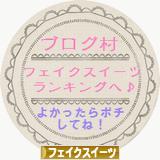 ブログ村

フェイクスイーツ
ランキングへ♪

よかったらポチ
してね！

フェイクスイーツ